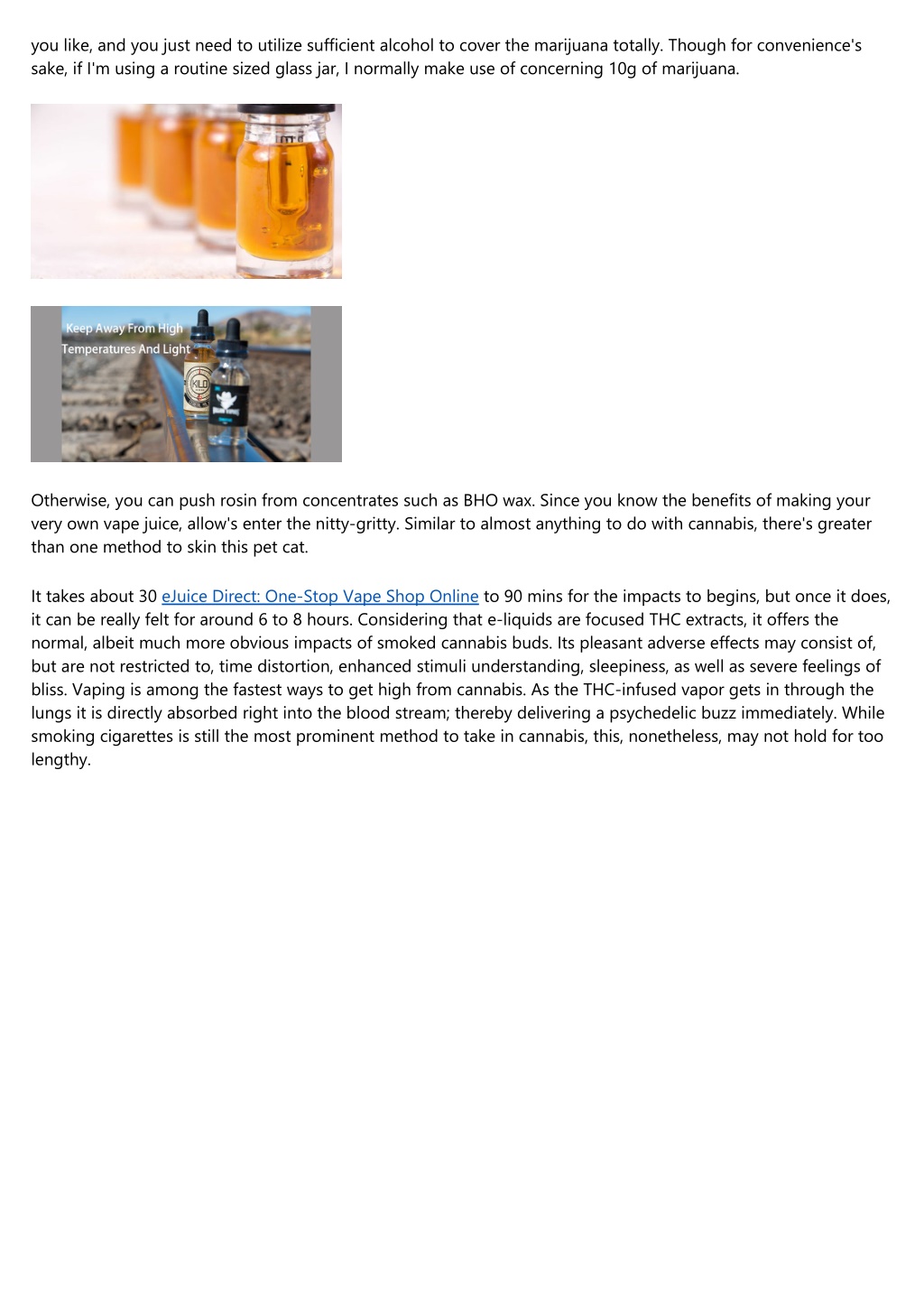 you like, and you just need to utilize sufficient alcohol to cover the marijuana totally. Though for convenience's sake, if I'm using a routine sized glass jar, I normally make use of concerning 10g of marijuana.

Keep Away From High Temperatures And Light

KILO

Otherwise, you can push rosin from concentrates such as BHO wax. Since you know the benefits of making your very own vape juice, allow's enter the nitty-gritty. Similar to almost anything to do with cannabis, there's greater than one method to skin this pet cat.

It takes about 30 eJuice Direct: One-Stop Vape Shop Online to 90 mins for the impacts to begins, but once it does, it can be really felt for around 6 to 8 hours. Considering that e-liquids are focused THC extracts, it offers the normal, albeit much more obvious impacts of smoked cannabis buds. Its pleasant adverse effects may consist of, but are not restricted to, time distortion, enhanced stimuli understanding, sleepiness, as well as severe feelings of bliss. Vaping is among the fastest ways to get high from cannabis. As the THC-infused vapor gets in through the lungs it is directly absorbed right into the blood stream; thereby delivering a psychedelic buzz immediately. While smoking cigarettes is still the most prominent method to take in cannabis, this, nonetheless, may not hold for too lengthy.